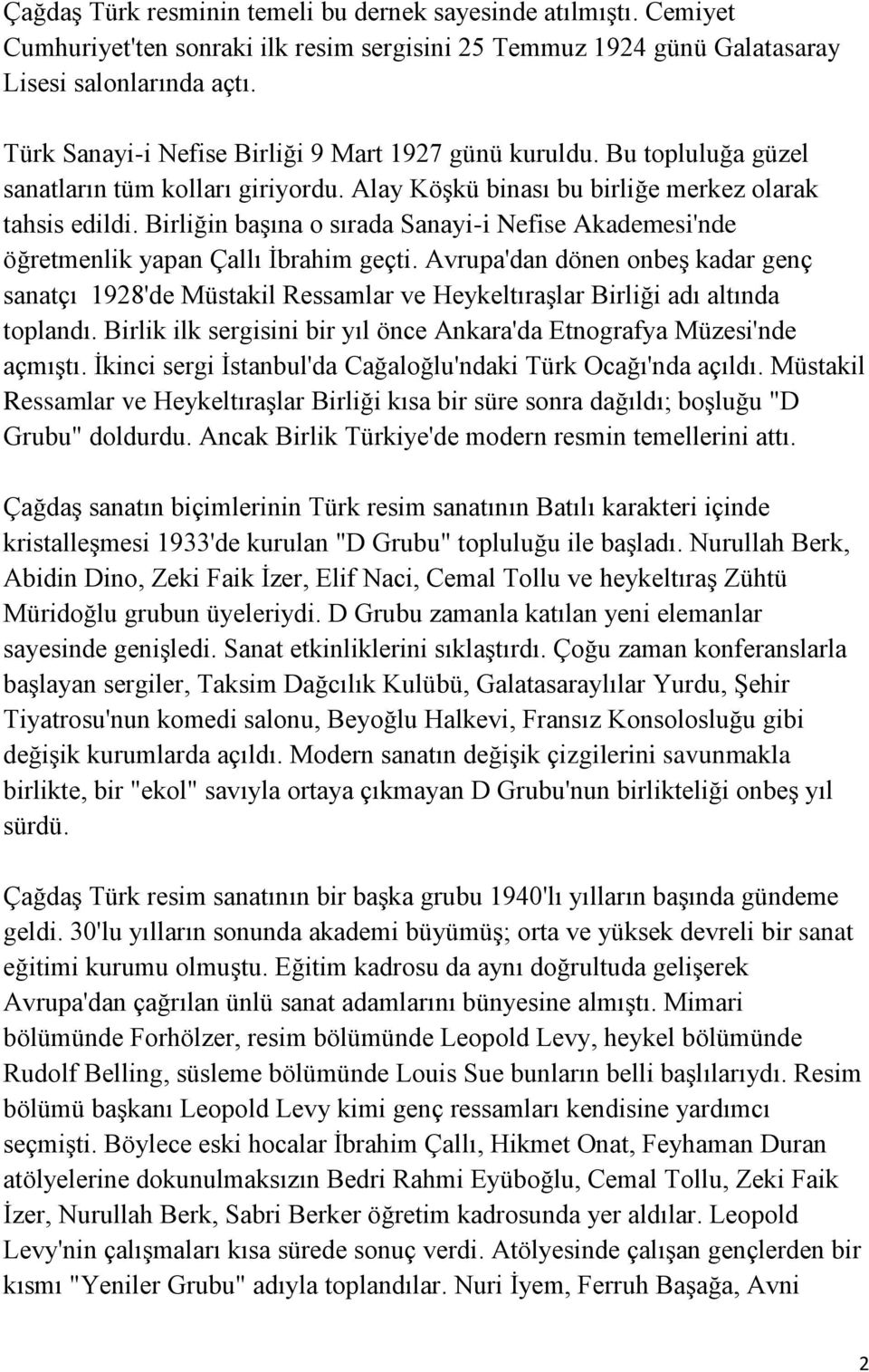 Çağdaş Türk resminin temeli bu dernek sayesinde atılmıştı. Cemiyet Cumhuriyet'ten sonraki ilk resim sergisini 25 Temmuz 1924 günü Galatasaray Lisesi salonlarında açtı.

Türk Sanayi-i Nefise Birliği 9 Mart 1927 günü kuruldu. Bu topluluğa güzel sanatların tüm kolları giriyordu. Alay Köşkü binası bu birliğe merkez olarak tahsis edildi. Birliğin başına o sırada Sanayi-i Nefise Akademesi'nde öğretmenlik yapan Çallı İbrahim geçti. Avrupa'dan dönen onbeş kadar genç sanatçı 1928'de Müstakil Ressamlar ve Heykeltıraşlar Birliği adı altında toplandı. Birlik ilk sergisini bir yıl önce Ankara'da Etnografya Müzesi'nde açmıştı. İkinci sergi İstanbul'da Cağaloğlu'ndaki Türk Ocağı'nda açıldı. Müstakil Ressamlar ve Heykeltıraşlar Birliği kısa bir süre sonra dağıldı; boşluğu "D Grubu" doldurdu. Ancak Birlik Türkiye'de modern resmin temellerini attı.

Çağdaş sanatın biçimlerinin Türk resim sanatının Batılı karakteri içinde kristalleşmesi 1933'de kurulan "D Grubu" topluluğu ile başladı. Nurullah Berk, Abidin Dino, Zeki Faik İzer, Elif Naci, Cemal Tollu ve heykeltıraş Zühtü Müridoğlu grubun üyeleriydi. D Grubu zamanla katılan yeni elemanlar sayesinde genişledi. Sanat etkinliklerini sıklaştırdı. Çoğu zaman konferanslarla başlayan sergiler, Taksim Dağcılık Kulübü, Galatasaraylılar Yurdu, Şehir Tiyatrosu'nun komedi salonu, Beyoğlu Halkevi, Fransız Konsolosluğu gibi değişik kurumlarda açıldı. Modern sanatın değişik çizgilerini savunmakla birlikte, bir "ekol" savıyla ortaya çıkmayan D Grubu'nun birlikteliği onbeş yıl sürdü.

Çağdaş Türk resim sanatının bir başka grubu 1940'lı yılların başında gündeme geldi. 30'lu yılların sonunda akademi büyümüş; orta ve yüksek devreli bir sanat eğitimi kurumu olmuştu. Eğitim kadrosu da aynı doğrultuda gelişerek Avrupa'dan çağrılan ünlü sanat adamlarını bünyesine almıştı. Mimari bölümünde Forhölzer, resim bölümünde Leopold Levy, heykel bölümünde Rudolf Belling, süsleme bölümünde Louis Sue bunların belli başlılarıydı. Resim bölümü başkanı Leopold Levy kimi genç ressamları kendisine yardımcı seçmişti. Böylece eski hocalar İbrahim Çallı, Hikmet Onat, Feyhaman Duran atölyelerine dokunulmaksızın Bedri Rahmi Eyüboğlu, Cemal Tollu, Zeki Faik İzer, Nurullah Berk, Sabri Berker öğretim kadrosunda yer aldılar. Leopold Levy'nin çalışmaları kısa sürede sonuç verdi. Atölyesinde çalışan gençlerden bir kısmı "Yeniler Grubu" adıyla toplandılar. Nuri İyem, Ferruh Başağa, Avni

2